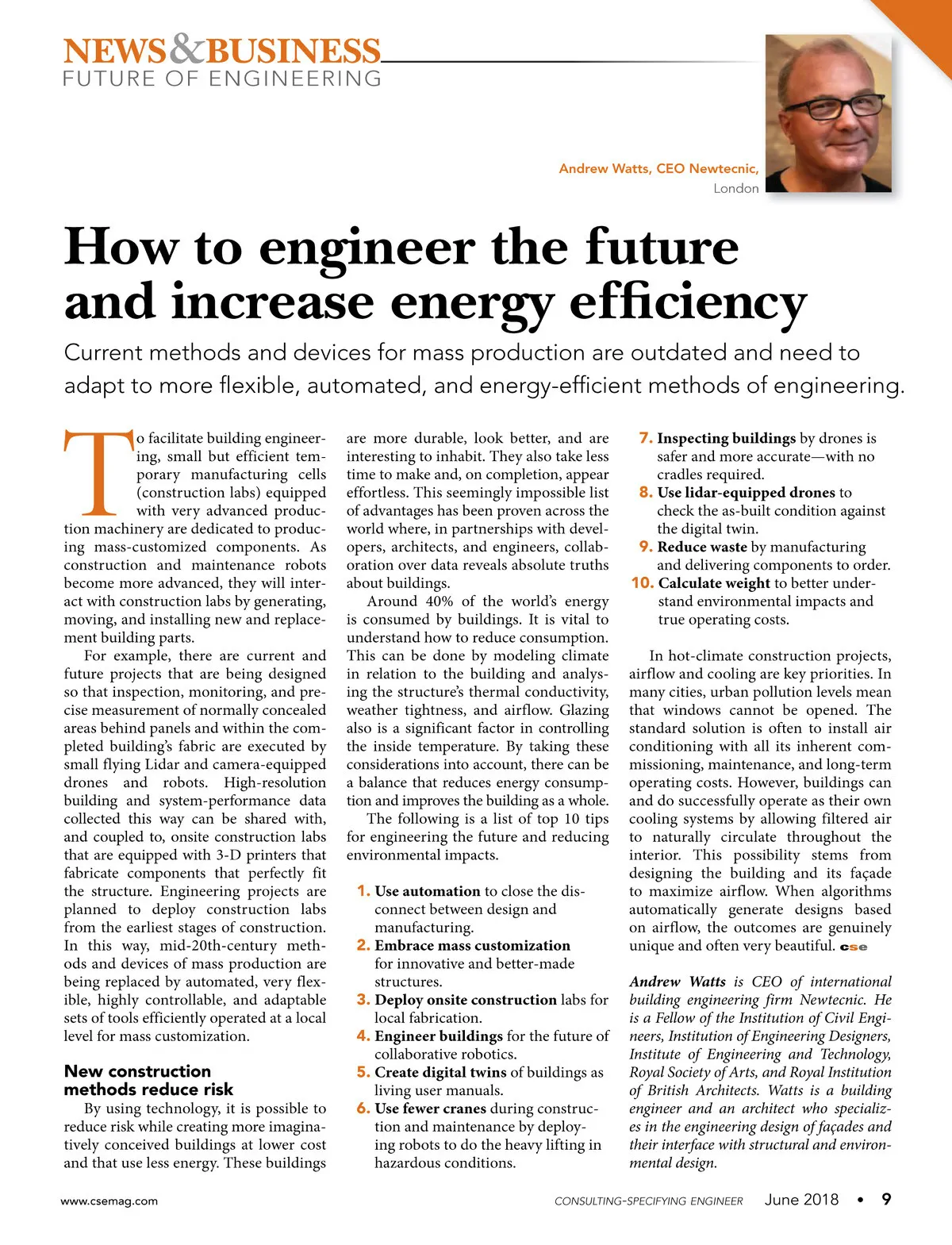 NEWS&BUSINESS
FUTURE OF ENGINEERING

Andrew Watts, CEO Newtecnic, London

How to engineer the future and increase energy efficiency

Current methods and devices for mass production are outdated and need to adapt to more flexible, automated, and energy-efficient methods of engineering.

To facilitate building engineering, small but efficient temporary manufacturing cells (construction labs) equipped with very advanced production machinery are dedicated to producing mass-customized components. As construction and maintenance robots become more advanced, they will interact with construction labs by generating, moving, and installing new and replacement building parts.

For example, there are current and future projects that are being designed so that inspection, monitoring, and precise measurement of normally concealed areas behind panels and within the completed building's fabric are executed by small flying Lidar and camera-equipped drones and robots. High-resolution building and system-performance data collected this way can be shared with, and coupled to, onsite construction labs that are equipped with 3-D printers that fabricate components that perfectly fit the structure. Engineering projects are planned to deploy construction labs from the earliest stages of construction. In this way, mid-20th-century methods and devices of mass production are being replaced by automated, very flexible, highly controllable, and adaptable sets of tools efficiently operated at a local level for mass customization.

New construction methods reduce risk

By using technology, it is possible to reduce risk while creating more imaginatively conceived buildings at lower cost and that use less energy. These buildings are more durable, look better, and are interesting to inhabit. They also take less time to make and, on completion, appear effortless. This seemingly impossible list of advantages has been proven across the world where, in partnerships with developers, architects, and engineers, collaboration over data reveals absolute truths about buildings.

Around 40% of the world's energy is consumed by buildings. It is vital to understand how to reduce consumption. This can be done by modeling climate in relation to the building and analysing the structure's thermal conductivity, weather tightness, and airflow. Glazing also is a significant factor in controlling the inside temperature. By taking these considerations into account, there can be a balance that reduces energy consumption and improves the building as a whole.

The following is a list of top 10 tips for engineering the future and reducing environmental impacts.

1. Use automation to close the disconnect between design and manufacturing.
2. Embrace mass customization for innovative and better-made structures.
3. Deploy onsite construction labs for local fabrication.
4. Engineer buildings for the future of collaborative robotics.
5. Create digital twins of buildings as living user manuals.
6. Use fewer cranes during construction and maintenance by deploying robots to do the heavy lifting in hazardous conditions.
7. Inspecting buildings by drones is safer and more accurate—with no cradles required.
8. Use lidar-equipped drones to check the as-built condition against the digital twin.
9. Reduce waste by manufacturing and delivering components to order.
10. Calculate weight to better understand environmental impacts and true operating costs.

In hot-climate construction projects, airflow and cooling are key priorities. In many cities, urban pollution levels mean that windows cannot be opened. The standard solution is often to install air conditioning with all its inherent commissioning, maintenance, and long-term operating costs. However, buildings can and do successfully operate as their own cooling systems by allowing filtered air to naturally circulate throughout the interior. This possibility stems from designing the building and its façade to maximize airflow. When algorithms automatically generate designs based on airflow, the outcomes are genuinely unique and often very beautiful. cse

Andrew Watts is CEO of international building engineering firm Newtecnic. He is a Fellow of the Institution of Civil Engineers, Institution of Engineering Designers, Institute of Engineering and Technology, Royal Society of Arts, and Royal Institution of British Architects. Watts is a building engineer and an architect who specializes in the engineering design of façades and their interface with structural and environmental design.

www.csemag.com CONSULTING-SPECIFYING ENGINEER June 2018 • 9